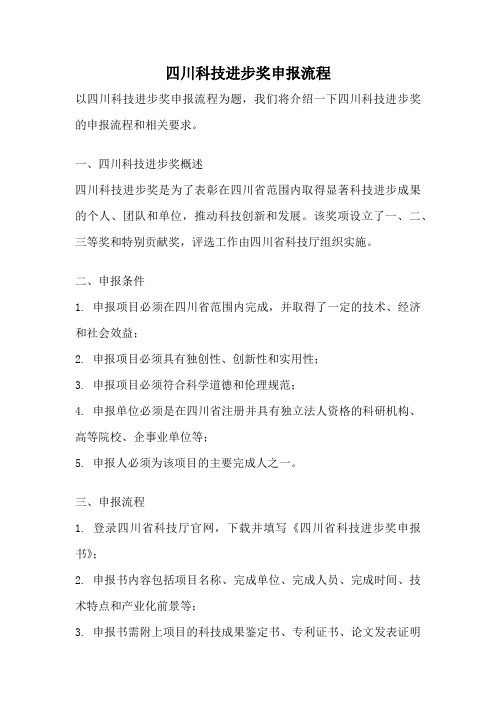 四川科技进步奖申报流程

以四川科技进步奖申报流程为题，我们将介绍一下四川科技进步奖的申报流程和相关要求。

一、四川科技进步奖概述

四川科技进步奖是为了表彰在四川省范围内取得显著科技进步成果的个人、团队和单位，推动科技创新和发展。该奖项设立了一、二、三等奖和特别贡献奖，评选工作由四川省科技厅组织实施。

二、申报条件

1. 申报项目必须在四川省范围内完成，并取得了一定的技术、经济和社会效益；

2. 申报项目必须具有独创性、创新性和实用性；

3. 申报项目必须符合科学道德和伦理规范；

4. 申报单位必须是在四川省注册并具有独立法人资格的科研机构、高等院校、企事业单位等；

5. 申报人必须为该项目的主要完成人之一。

三、申报流程

1. 登录四川省科技厅官网，下载并填写《四川省科技进步奖申报书》；

2. 申报书内容包括项目名称、完成单位、完成人员、完成时间、技术特点和产业化前景等；

3. 申报书需附上项目的科技成果鉴定书、专利证书、论文发表证明